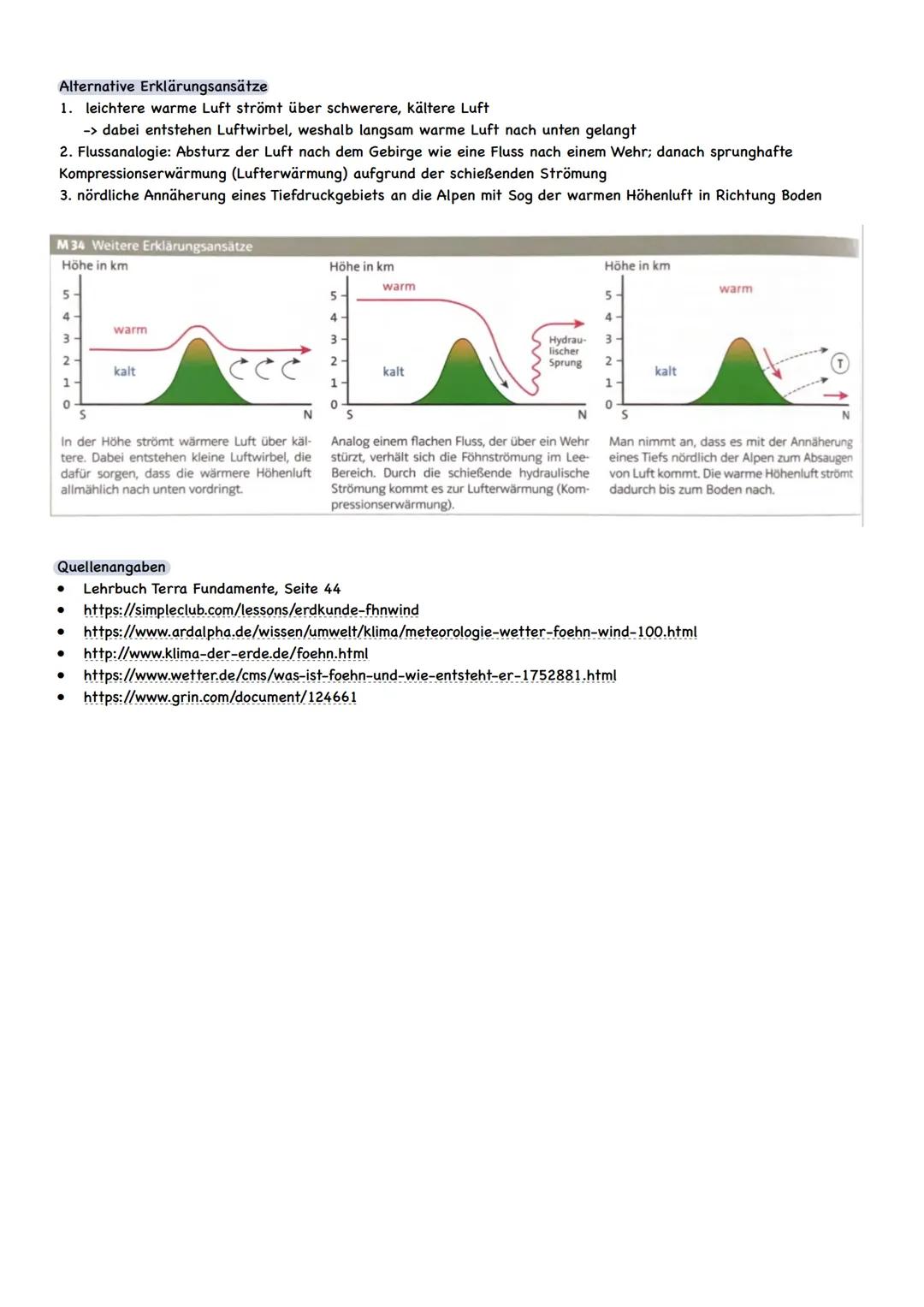 Alternative Erklärungsansätze
1. leichtere warme Luft strömt über schwerere, kältere Luft
-> dabei entstehen Luftwirbel, weshalb langsam warme Luft nach unten gelangt
2. Flussanalogie: Absturz der Luft nach dem Gebirge wie eine Fluss nach einem Wehr; danach sprunghafte Kompressionserwärmung (Lufterwärmung) aufgrund der schießenden Strömung
3. nördliche Annäherung eines Tiefdruckgebiets an die Alpen mit Sog der warmen Höhenluft in Richtung Boden

M 34 Weitere Erklärungsansätze

Höhe in km
5
4
3
2
1
0
warm
kalt
S
N

In der Höhe strömt wärmere Luft über kältere. Dabei entstehen kleine Luftwirbel, die dafür sorgen, dass die wärmere Höhenluft allmählich nach unten vordringt.

Höhe in km
5
4
3
2
1
0
warm
kalt
Hydraulischer Sprung
S
N

Analog einem flachen Fluss, der über ein Wehr stürzt, verhält sich die Föhnströmung im Lee-Bereich. Durch die schießende hydraulische Strömung kommt es zur Lufterwärmung (Kompressionserwärmung).

Höhe in km
5
4
3
2
1
0
warm
kalt
T
S
N

Man nimmt an, dass es mit der Annäherung eines Tiefs nördlich der Alpen zum Absaugen von Luft kommt. Die warme Höhenluft strömt dadurch bis zum Boden nach.

Quellenangaben
• Lehrbuch Terra Fundamente, Seite 44
• https://simpleclub.com/lessons/erdkunde-fhnwind
• https://www.ardalpha.de/wissen/umwelt/klima/meteorologie-wetter-foehn-wind-100.html
• http://www.klima-der-erde.de/foehn.html
• https://www.wetter.de/cms/was-ist-foehn-und-wie-entsteht-er-1752881.html
• https://www.grin.com/document/124661